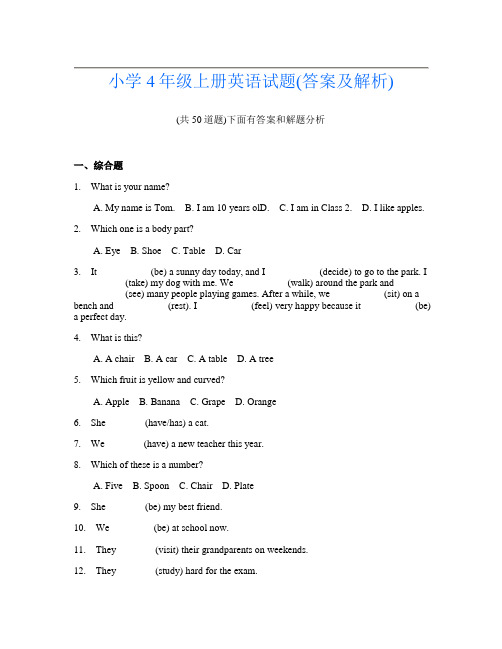 小学4年级上册英语试题(答案及解析)

(共50道题)下面有答案和解题分析

一、综合题

1. What is your name?

A. My name is Tom. B. I am 10 years olD. C. I am in Class 2. D. I like apples.

2. Which one is a body part?

A. Eye B. Shoe C. Table D. Car

3. It (be) a sunny day today, and I (decide) to go to the park. I (take) my dog with me. We (walk) around the park and (see) many people playing games. After a while, we (sit) on a bench and (rest). I (feel) very happy because it (be) a perfect day.

4. What is this?

A. A chair B. A car C. A table D. A tree

5. Which fruit is yellow and curved?

A. Apple B. Banana C. Grape D. Orange

6. She (have/has) a cat.

7. We (have) a new teacher this year.

8. Which of these is a number?

A. Five B. Spoon C. Chair D. Plate

9. She (be) my best friend.

10. We (be) at school now.

11. They (visit) their grandparents on weekends.

12. They (study) hard for the exam.